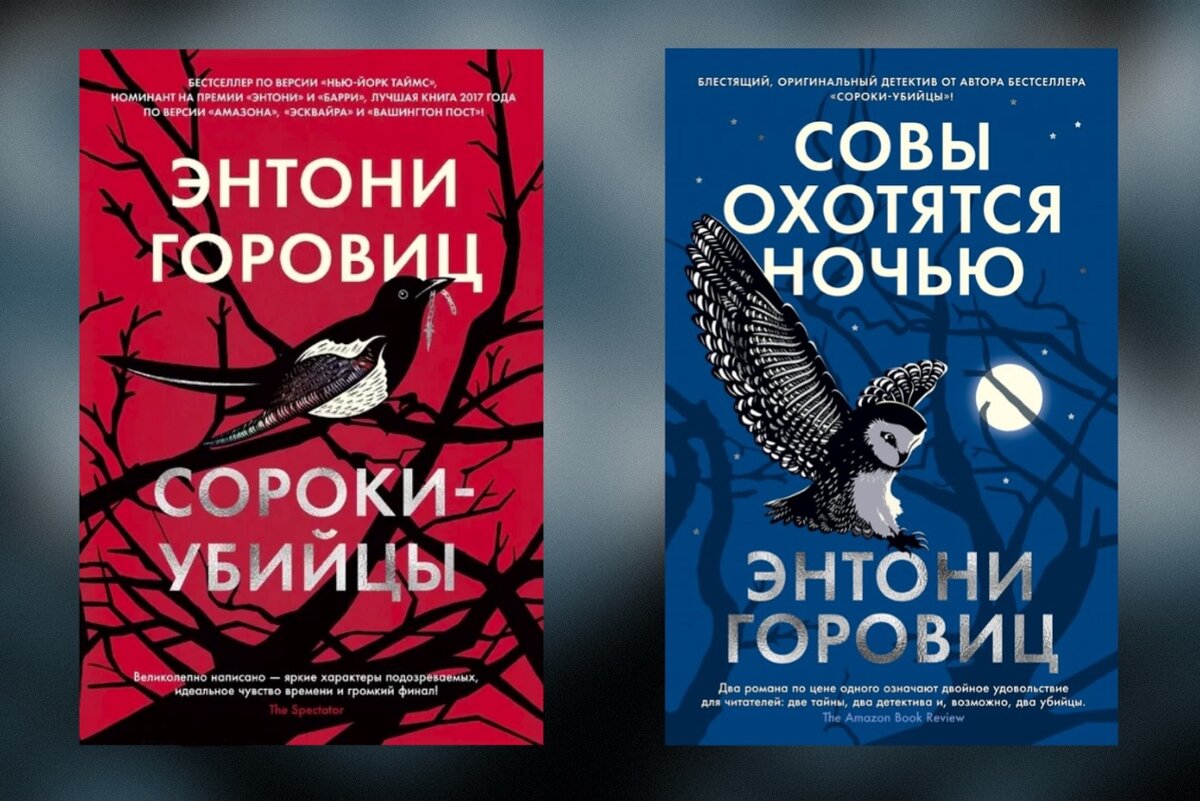 БЕСТСЕЛЛЕР ПО ВЕРСИИ «НЬЮ-ЙОРК ТАЙМС», НОМИНАНТ НА ПРЕМИИ «ЭНТОНИ» И «БАРРИ», ЛУЧШАЯ КНИГА 2017 ГОДА ПО ВЕРСИИ «АМАЗОНА», «ЭСКВАЙРА» И «ВАШИНГТОН ПОСТ»!

ЭНТОНИ ГОРОВИЦ

СОРОКИ-УБИЙЦЫ

Великолепно написано — яркие характеры подозреваемых, идеальное чувство времени и громкий финал!
The Spectator

БЛЕСТЯЩИЙ, ОРИГИНАЛЬНЫЙ ДЕТЕКТИВ ОТ АВТОРА БЕСТСЕЛЛЕРА «СОРОКИ-УБИЙЦЫ»!

СОВЫ ОХОТЯТСЯ НОЧЬЮ

ЭНТОНИ ГОРОВИЦ

Два романа по цене одного означают двойное удовольствие для читателей: две тайны, два детектива и, возможно, два убийцы.
The Amazon Book Review